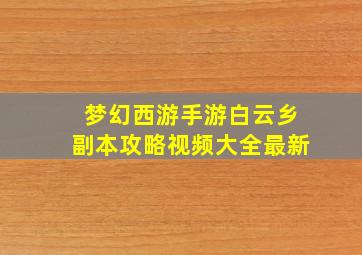 梦幻西游手游白云乡
副本攻略视频大全最新